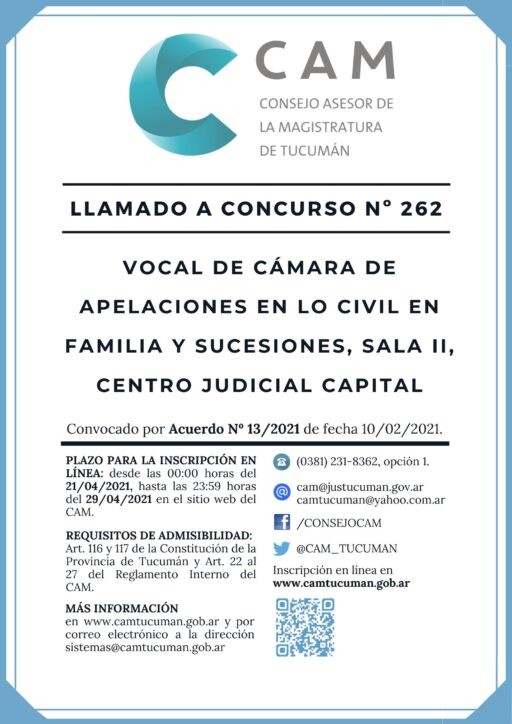 CAM
CONSEJO ASESOR DE LA MAGISTRATURA DE TUCUMÁN

LLAMADO A CONCURSO N° 262

VOCAL DE CÁMARA DE APELACIONES EN LO CIVIL EN FAMILIA Y SUCESIONES, SALA II, CENTRO JUDICIAL CAPITAL

Convocado por Acuerdo Nº 13/2021 de fecha 10/02/2021.

PLAZO PARA LA INSCRIPCIÓN EN LÍNEA: desde las 00:00 horas del 21/04/2021, hasta las 23:59 horas del 29/04/2021 en el sitio web del CAM.

REQUISITOS DE ADMISIBILIDAD: Art. 116 y 117 de la Constitución de la Provincia de Tucumán y Art. 22 al 27 del Reglamento Interno del CAM.

MÁS INFORMACIÓN en www.camtucuman.gob.ar y por correo electrónico a la dirección sistemas@camtucuman.gob.ar

(0381) 231-8362, opción 1.

cam@justucuman.gov.ar
camtucuman@yahoo.com.ar

/CONSEJOCAM

@CAM_TUCUMAN

Inscripción en línea en
www.camtucuman.gob.ar